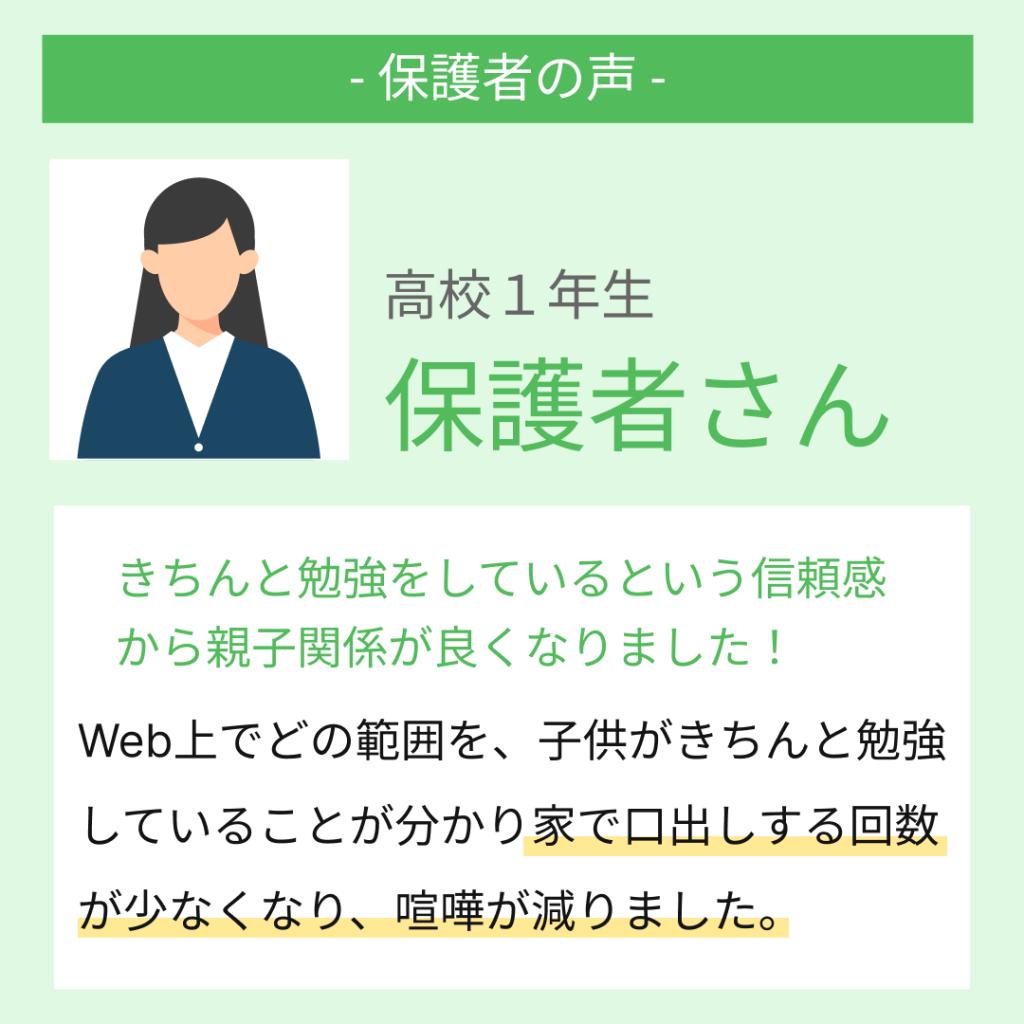 - 保護者の声 -

高校１年生
保護者さん

きちんと勉強をしているという信頼感から親子関係が良くなりました！

Web上でどの範囲を、子供がきちんと勉強していることが分かり家で口出しする回数が少なくなり、喧嘩が減りました。